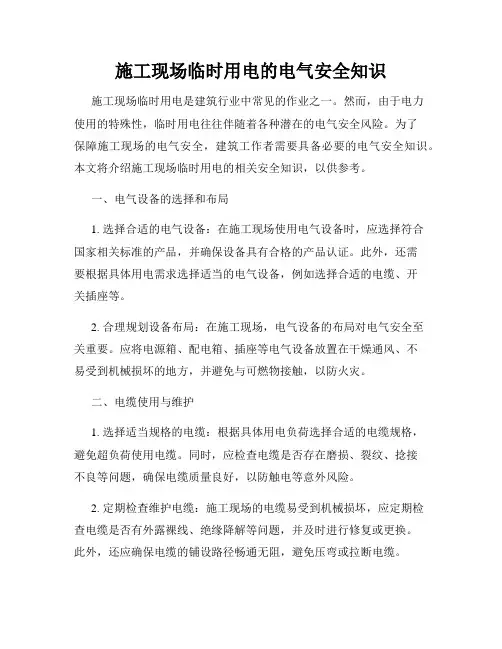 施工现场临时用电的电气安全知识

施工现场临时用电是建筑行业中常见的作业之一。然而，由于电力使用的特殊性，临时用电往往伴随着各种潜在的电气安全风险。为了保障施工现场的电气安全，建筑工作者需要具备必要的电气安全知识。本文将介绍施工现场临时用电的相关安全知识，以供参考。

一、电气设备的选择和布局

1. 选择合适的电气设备：在施工现场使用电气设备时，应选择符合国家相关标准的产品，并确保设备具有合格的产品认证。此外，还需要根据具体用电需求选择适当的电气设备，例如选择合适的电缆、开关插座等。

2. 合理规划设备布局：在施工现场，电气设备的布局对电气安全至关重要。应将电源箱、配电箱、插座等电气设备放置在干燥通风、不易受到机械损坏的地方，并避免与可燃物接触，以防火灾。

二、电缆使用与维护

1. 选择适当规格的电缆：根据具体用电负荷选择合适的电缆规格，避免超负荷使用电缆。同时，应检查电缆是否存在磨损、裂纹、捻接不良等问题，确保电缆质量良好，以防触电等意外风险。

2. 定期检查维护电缆：施工现场的电缆易受到机械损坏，应定期检查电缆是否有外露裸线、绝缘降解等问题，并及时进行修复或更换。此外，还应确保电缆的铺设路径畅通无阻，避免压弯或拉断电缆。